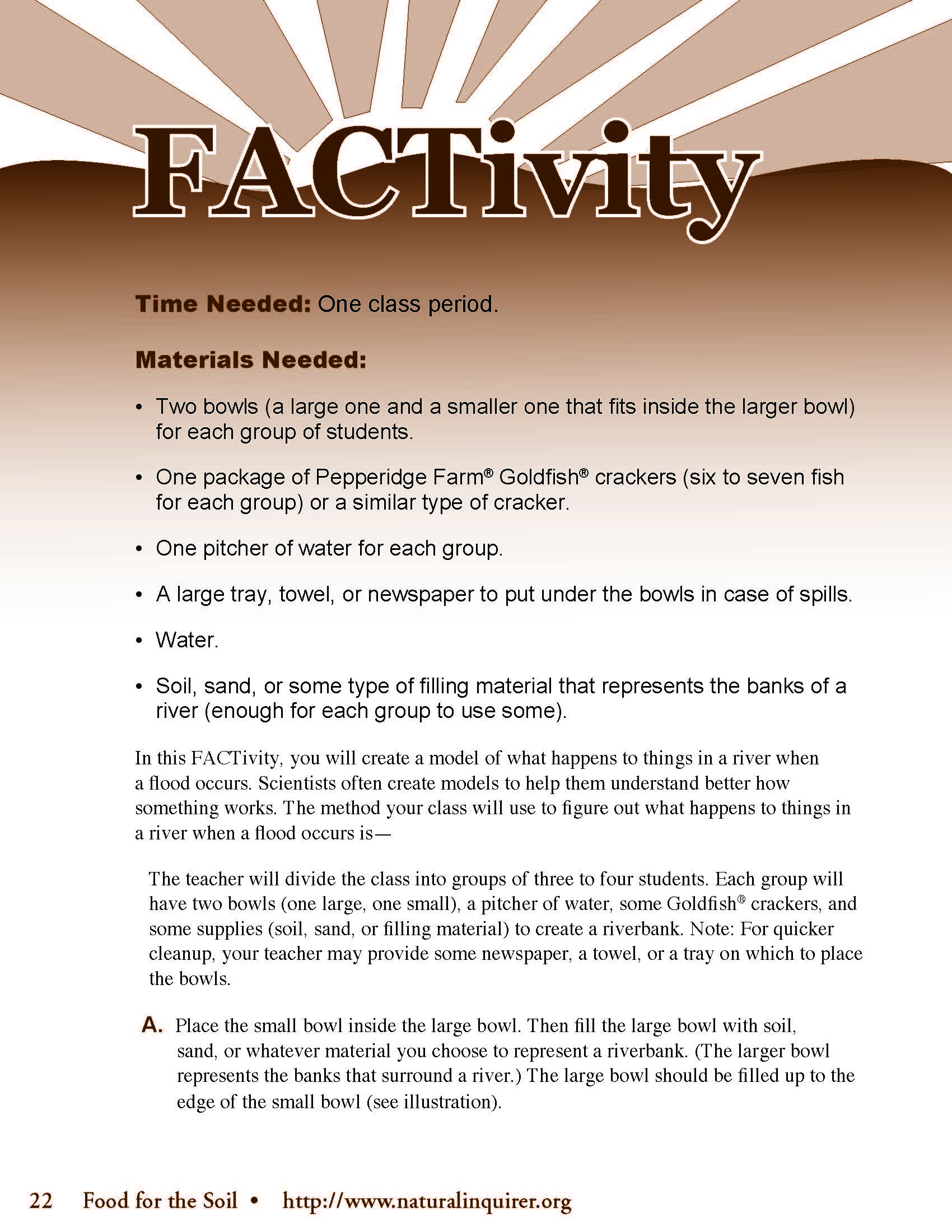 FACTivity

Time Needed: One class period.

Materials Needed:

• Two bowls (a large one and a smaller one that fits inside the larger bowl) for each group of students.

• One package of Pepperidge Farm® Goldfish® crackers (six to seven fish for each group) or a similar type of cracker.

• One pitcher of water for each group.

• A large tray, towel, or newspaper to put under the bowls in case of spills.

• Water.

• Soil, sand, or some type of filling material that represents the banks of a river (enough for each group to use some).

In this FACTivity, you will create a model of what happens to things in a river when a flood occurs. Scientists often create models to help them understand better how something works. The method your class will use to figure out what happens to things in a river when a flood occurs is—

The teacher will divide the class into groups of three to four students. Each group will have two bowls (one large, one small), a pitcher of water, some Goldfish® crackers, and some supplies (soil, sand, or filling material) to create a riverbank. Note: For quicker cleanup, your teacher may provide some newspaper, a towel, or a tray on which to place the bowls.

A. Place the small bowl inside the large bowl. Then fill the large bowl with soil, sand, or whatever material you choose to represent a riverbank. (The larger bowl represents the banks that surround a river.) The large bowl should be filled up to the edge of the small bowl (see illustration).

22 Food for the Soil • http://www.naturalinquirer.org